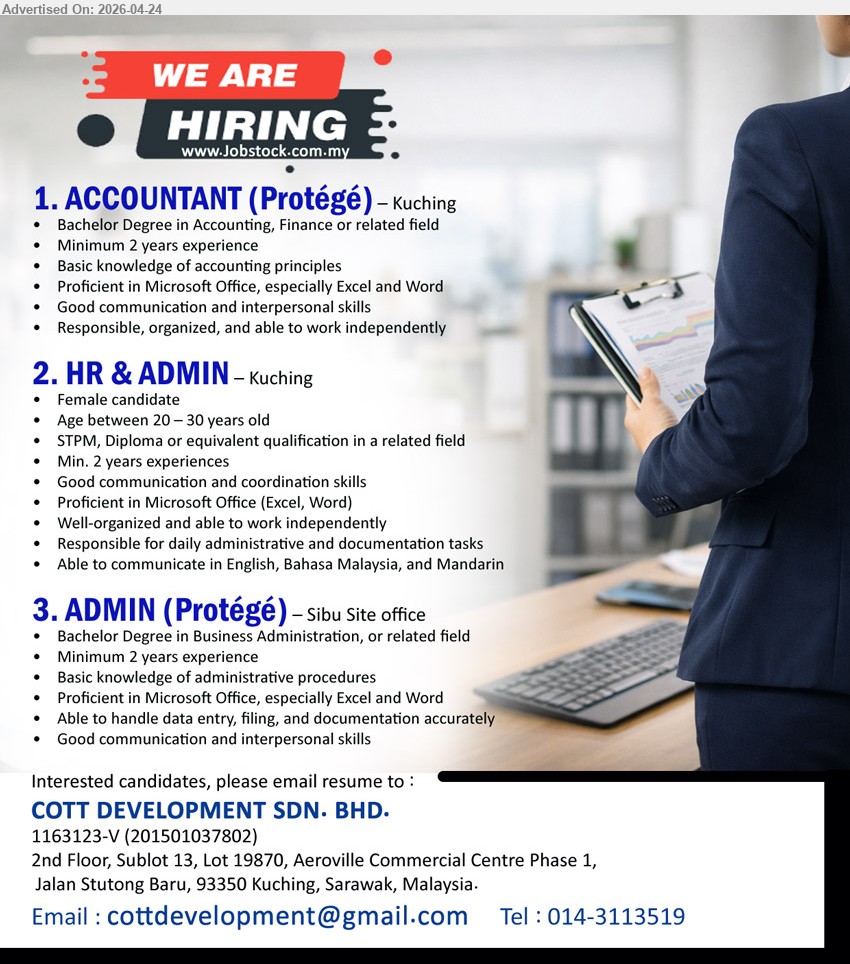 Advertised On: 2026-04-24

WE ARE HIRING
www.Jobstock.com.my

1. ACCOUNTANT (Protégé) – Kuching
• Bachelor Degree in Accounting, Finance or related field
• Minimum 2 years experience
• Basic knowledge of accounting principles
• Proficient in Microsoft Office, especially Excel and Word
• Good communication and interpersonal skills
• Responsible, organized, and able to work independently

2. HR & ADMIN – Kuching
• Female candidate
• Age between 20 – 30 years old
• STPM, Diploma or equivalent qualification in a related field
• Min. 2 years experiences
• Good communication and coordination skills
• Proficient in Microsoft Office (Excel, Word)
• Well-organized and able to work independently
• Responsible for daily administrative and documentation tasks
• Able to communicate in English, Bahasa Malaysia, and Mandarin

3. ADMIN (Protégé) – Sibu Site office
• Bachelor Degree in Business Administration, or related field
• Minimum 2 years experience
• Basic knowledge of administrative procedures
• Proficient in Microsoft Office, especially Excel and Word
• Able to handle data entry, filing, and documentation accurately
• Good communication and interpersonal skills

Interested candidates, please email resume to :
COTT DEVELOPMENT SDN. BHD.
1163123-V (201501037802)
2nd Floor, Sublot 13, Lot 19870, Aeroville Commercial Centre Phase 1, Jalan Stutong Baru, 93350 Kuching, Sarawak, Malaysia.
Email : cottdevelopment@gmail.com Tel : 014-3113519